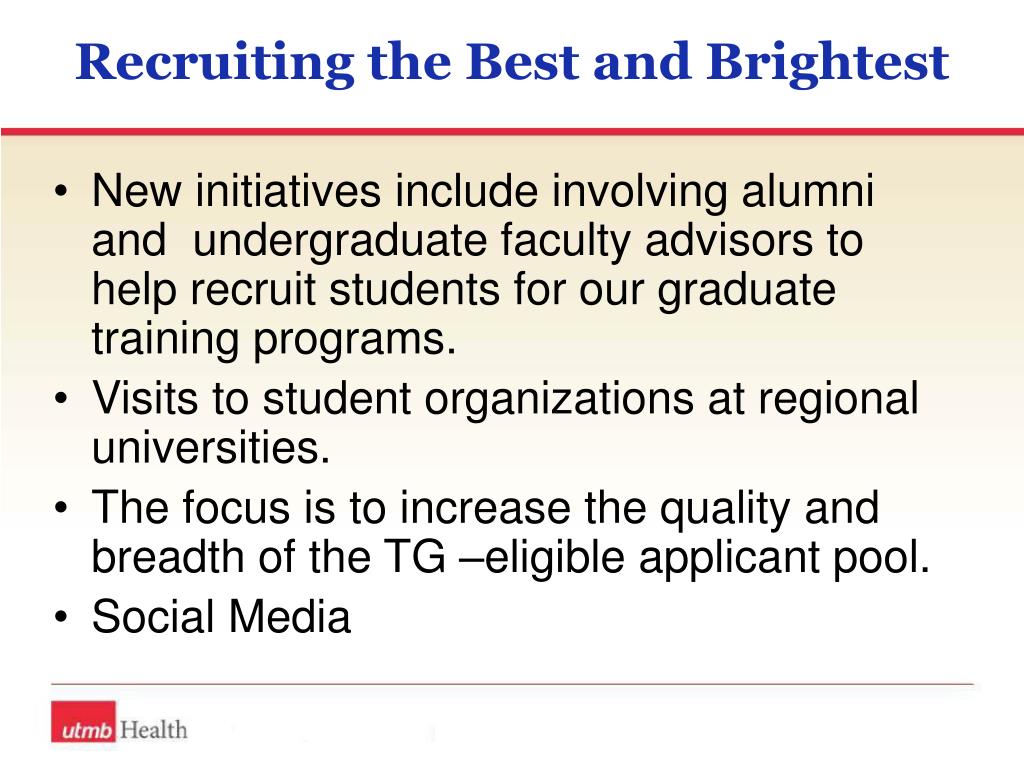 Recruiting the Best and Brightest

• New initiatives include involving alumni and undergraduate faculty advisors to help recruit students for our graduate training programs.
• Visits to student organizations at regional universities.
• The focus is to increase the quality and breadth of the TG –eligible applicant pool.
• Social Media

utmb Health